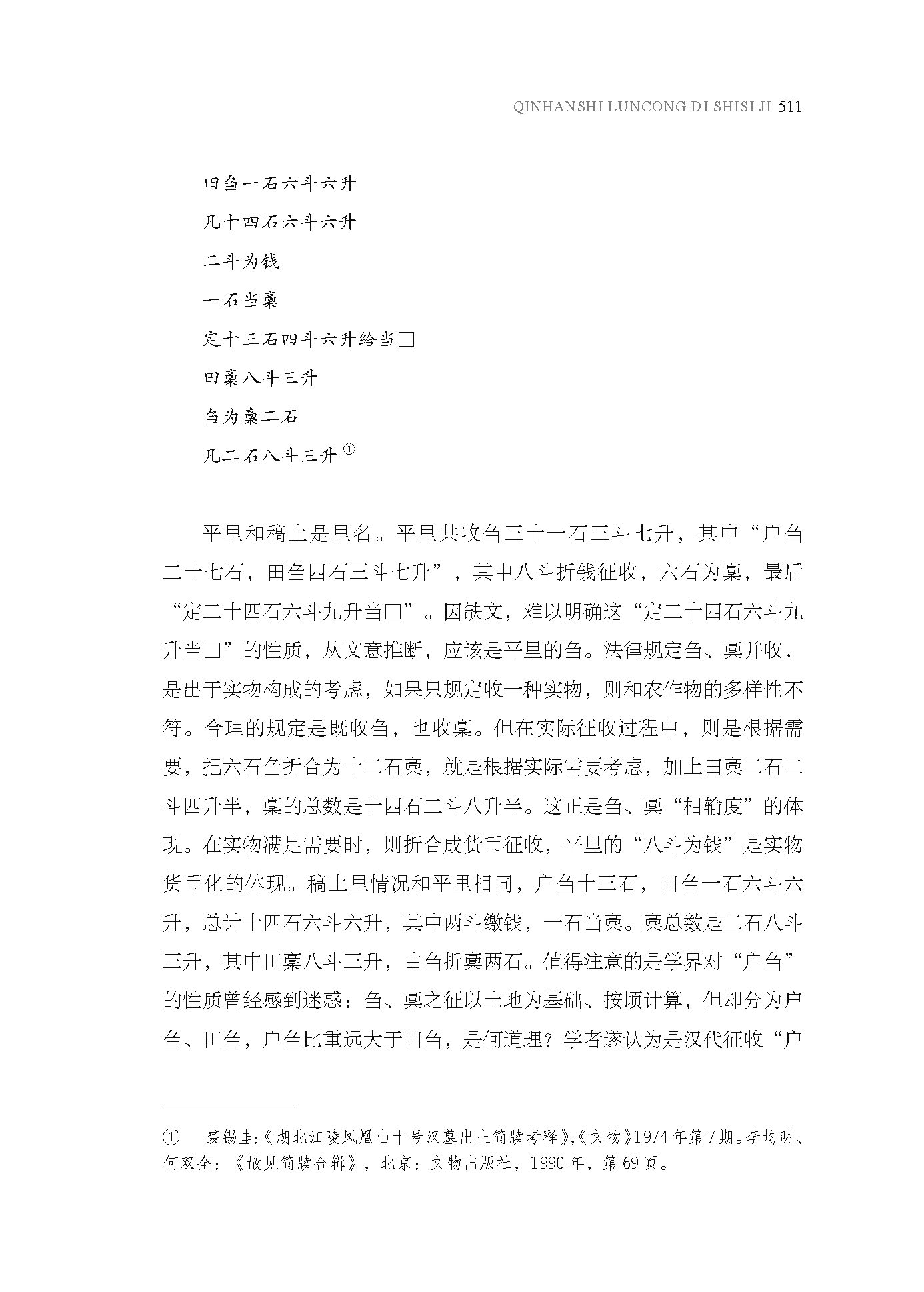 QINHANSHI LUNCONG DI SHISI JI 511

田刍一石六斗六升

凡十四石六斗六升

二斗为钱

一石当稾

定十三石四斗六升给当□

田稾八斗三升

刍为稾二石

凡二石八斗三升①

平里和稿上是里名。平里共收刍三十一石三斗七升，其中“户刍二十七石，田刍四石三斗七升”，其中八斗折钱征收，六石为稾，最后“定二十四石六斗九升当□”。因缺文，难以明确这“定二十四石六斗九升当□”的性质，从文意推断，应该是平里的刍。法律规定刍、稾并收，是出于实物构成的考虑，如果只规定收一种实物，则和农作物的多样性不符。合理的规定是既收刍，也收稾。但在实际征收过程中，则是根据需要，把六石刍折合为十二石稾，就是根据实际需要考虑，加上田稾二石二斗四升半，稾的总数是十四石二斗八升半。这正是刍、稾“相输度”的体现。在实物满足需要时，则折合成货币征收，平里的“八斗为钱”是实物货币化的体现。稿上里情况和平里相同，户刍十三石，田刍一石六斗六升，总计十四石六斗六升，其中两斗缴钱，一石当稾。稾总数是二石八斗三升，其中田稾八斗三升，由刍折稾两石。值得注意的是学界对“户刍”的性质曾经感到迷惑：刍、稾之征以土地为基础、按顷计算，但却分为户刍、田刍，户刍比重远大于田刍，是何道理？学者遂认为是汉代征收“户

① 裘锡圭:《湖北江陵凤凰山十号汉墓出土简牍考释》,《文物》1974年第7期。李均明、何双全：《散见简牍合辑》，北京：文物出版社，1990年，第69页。